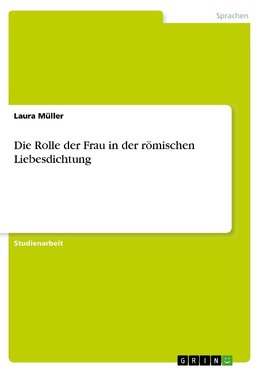 Sprachen

Laura Müller

Die Rolle der Frau in der römischen Liebesdichtung

Studienarbeit

GRIN